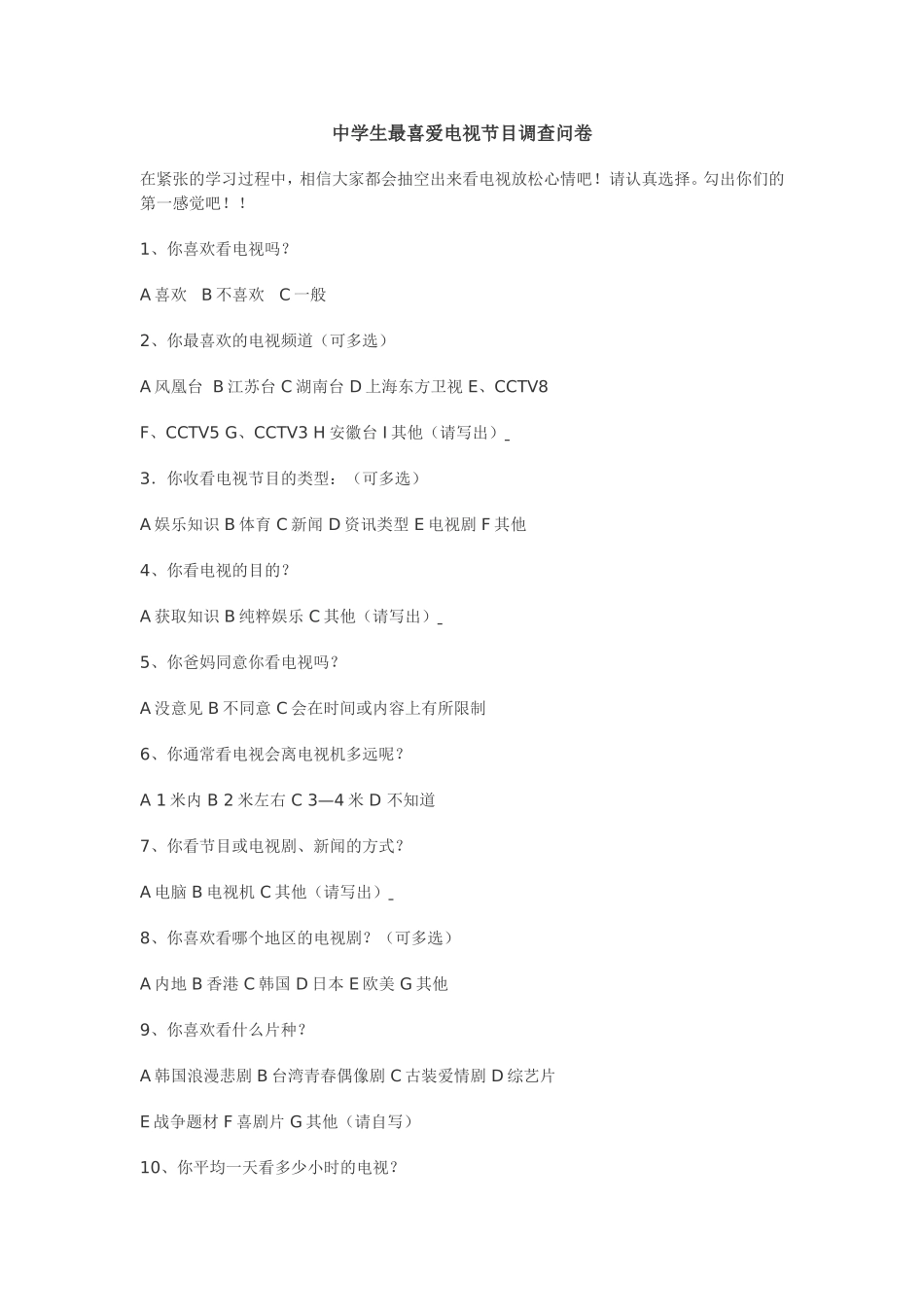 中学生最喜爱电视节目调查问卷

在紧张的学习过程中，相信大家都会抽空出来看电视放松心情吧！请认真选择。勾出你们的第一感觉吧！！

1、你喜欢看电视吗？

A 喜欢　B 不喜欢　C 一般

2、你最喜欢的电视频道（可多选）

A 凤凰台 B 江苏台 C 湖南台 D 上海东方卫视 E、CCTV8

F、CCTV5 G、CCTV3 H 安徽台 I 其他（请写出）_

3．你收看电视节目的类型：（可多选）

A 娱乐知识 B 体育 C 新闻 D 资讯类型 E 电视剧 F 其他

4、你看电视的目的？

A 获取知识 B 纯粹娱乐 C 其他（请写出）_

5、你爸妈同意你看电视吗？

A 没意见 B 不同意 C 会在时间或内容上有所限制

6、你通常看电视会离电视机多远呢？

A 1 米内 B 2 米左右 C 3—4 米 D 不知道

7、你看节目或电视剧、新闻的方式？

A 电脑 B 电视机 C 其他（请写出）_

8、你喜欢看哪个地区的电视剧？（可多选）

A 内地 B 香港 C 韩国 D 日本 E 欧美 G 其他

9、你喜欢看什么片种？

A 韩国浪漫悲剧 B 台湾青春偶像剧 C 古装爱情剧 D 综艺片

E 战争题材 F 喜剧片 G 其他（请自写）

10、你平均一天看多少小时的电视？